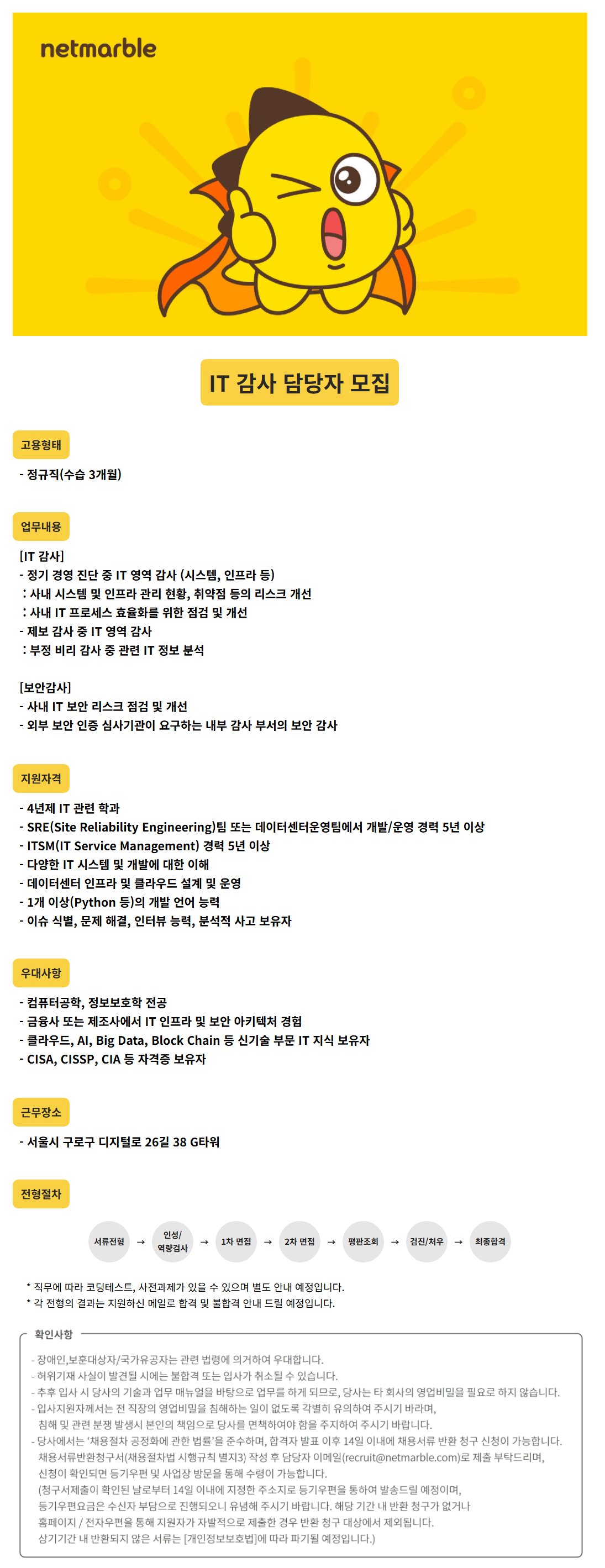 netmarble

IT 감사 담당자 모집

고용형태

- 정규직(수습 3개월)

업무내용

[IT 감사]
- 정기 경영 진단 중 IT 영역 감사 (시스템, 인프라 등)
: 사내 시스템 및 인프라 관리 현황, 취약점 등의 리스크 개선
: 사내 IT 프로세스 효율화를 위한 점검 및 개선
- 제보 감사 중 IT 영역 감사
: 부정 비리 감사 중 관련 IT 정보 분석

[보안감사]
- 사내 IT 보안 리스크 점검 및 개선
- 외부 보안 인증 심사기관이 요구하는 내부 감사 부서의 보안 감사

지원자격

- 4년제 IT 관련 학과
- SRE(Site Reliability Engineering)팀 또는 데이터센터운영팀에서 개발/운영 경력 5년 이상
- ITSM(IT Service Management) 경력 5년 이상
- 다양한 IT 시스템 및 개발에 대한 이해
- 데이터센터 인프라 및 클라우드 설계 및 운영
- 1개 이상(Python 등)의 개발 언어 능력
- 이슈 식별, 문제 해결, 인터뷰 능력, 분석적 사고 보유자

우대사항

- 컴퓨터공학, 정보보호학 전공
- 금융사 또는 제조사에서 IT 인프라 및 보안 아키텍처 경험
- 클라우드, AI, Big Data, Block Chain 등 신기술 부문 IT 지식 보유자
- CISA, CISSP, CIA 등 자격증 보유자

근무장소

- 서울시 구로구 디지털로 26길 38 G타워

전형절차

서류전형 → 인성/역량검사 → 1차 면접 → 2차 면접 → 평판조회 → 검진/처우 → 최종합격

* 직무에 따라 코딩테스트, 사전과제가 있을 수 있으며 별도 안내 예정입니다.
* 각 전형의 결과는 지원하신 메일로 합격 및 불합격 안내 드릴 예정입니다.

확인사항

- 장애인,보훈대상자/국가유공자는 관련 법령에 의거하여 우대합니다.
- 허위기재 사실이 발견될 시에는 불합격 또는 입사가 취소될 수 있습니다.
- 추후 입사 시 당사의 기술과 업무 매뉴얼을 바탕으로 업무를 하게 되므로, 당사는 타 회사의 영업비밀을 필요로 하지 않습니다.
- 입사지원자께서는 전 직장의 영업비밀을 침해하는 일이 없도록 각별히 유의하여 주시기 바라며, 침해 및 관련 분쟁 발생시 본인의 책임으로 당사를 면책하여야 함을 주지하여 주시기 바랍니다.
- 당사에서는 '채용절차 공정화에 관한 법률'을 준수하며, 합격자 발표 이후 14일 이내에 채용서류 반환 청구 신청이 가능합니다. 채용서류반환청구서(채용절차법 시행규칙 별지3) 작성 후 담당자 이메일(recruit@netmarble.com)로 제출 부탁드리며, 신청이 확인되면 등기우편 및 사업장 방문을 통해 수령이 가능합니다.
(청구서제출이 확인된 날로부터 14일 이내에 지정한 주소지로 등기우편을 통하여 발송드릴 예정이며, 등기우편요금은 수신자 부담으로 진행되오니 유념해 주시기 바랍니다. 해당 기간 내 반환 청구가 없거나 홈페이지 / 전자우편을 통해 지원자가 자발적으로 제출한 경우 반환 청구 대상에서 제외됩니다. 상기기간 내 반환되지 않은 서류는 [개인정보보호법]에 따라 파기될 예정입니다.)